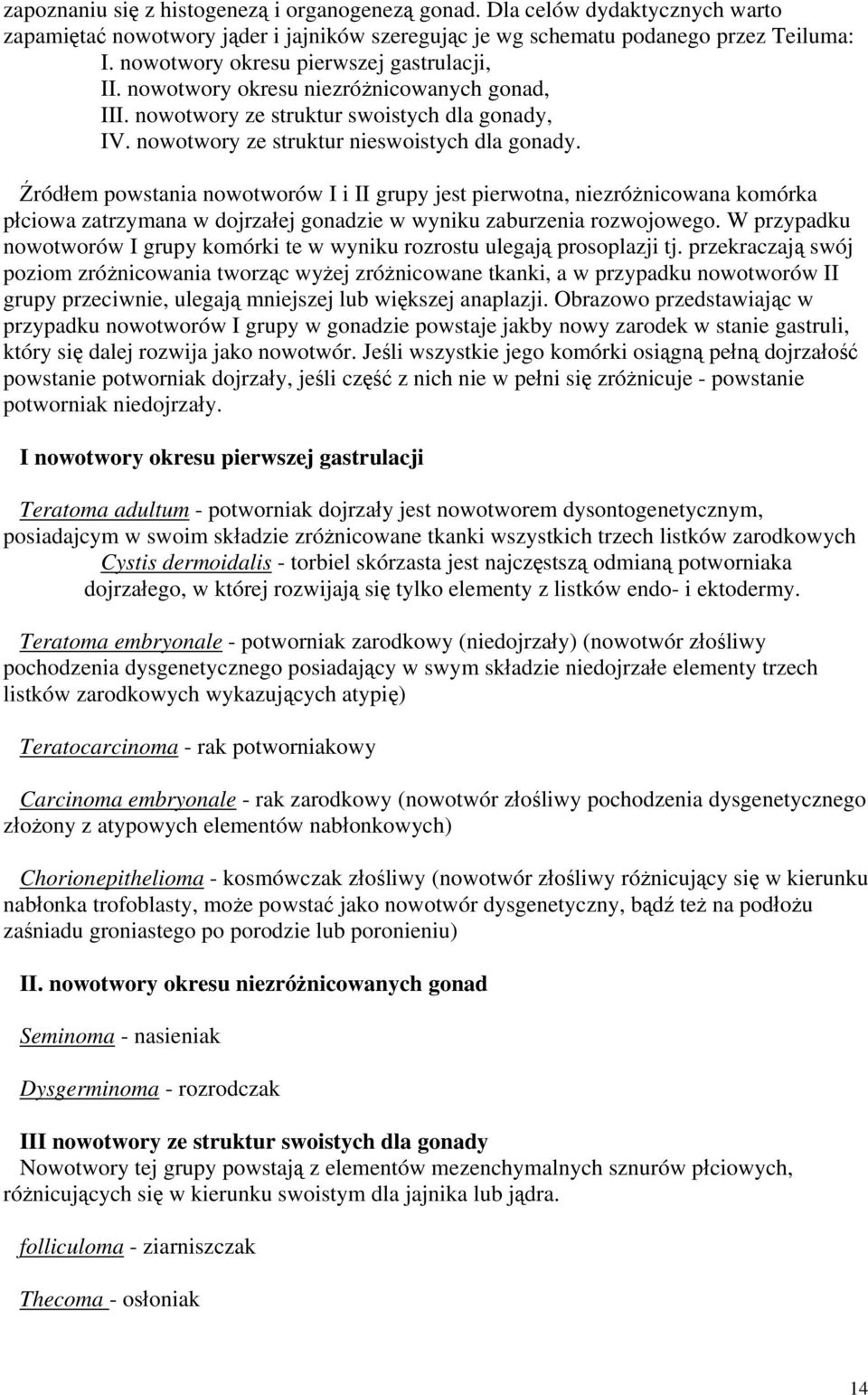 zapoznaniu się z histogenezą i organogenezą gonad. Dla celów dydaktycznych warto zapamiętać nowotwory jąder i jajników szeregując je wg schematu podanego przez Teiluma:
I. nowotwory okresu pierwszej gastrulacji,
II. nowotwory okresu niezróżnicowanych gonad,
III. nowotwory ze struktur swoistych dla gonady,
IV. nowotwory ze struktur nieswoistych dla gonady.

Źródłem powstania nowotworów I i II grupy jest pierwotna, niezróżnicowana komórka płciowa zatrzymana w dojrzałej gonadzie w wyniku zaburzenia rozwojowego. W przypadku nowotworów I grupy komórki te w wyniku rozrostu ulegają prosoplazji tj. przekraczają swój poziom zróżnicowania tworząc wyżej zróżnicowane tkanki, a w przypadku nowotworów II grupy przeciwnie, ulegają mniejszej lub większej anaplazji. Obrazowo przedstawiając w przypadku nowotworów I grupy w gonadzie powstaje jakby nowy zarodek w stanie gastruli, który się dalej rozwija jako nowotwór. Jeśli wszystkie jego komórki osiągną pełną dojrzałość powstanie potworniak dojrzały, jeśli część z nich nie w pełni się zróżnicuje - powstanie potworniak niedojrzały.

I nowotwory okresu pierwszej gastrulacji

Teratoma adultum - potworniak dojrzały jest nowotworem dysontogenetycznym, posiadajcym w swoim składzie zróżnicowane tkanki wszystkich trzech listków zarodkowych
Cystis dermoidalis - torbiel skórzasta jest najczęstszą odmianą potworniaka dojrzałego, w której rozwijają się tylko elementy z listków endo- i ektodermy.

Teratoma embryonale - potworniak zarodkowy (niedojrzały) (nowotwór złośliwy pochodzenia dysgenetycznego posiadający w swym składzie niedojrzałe elementy trzech listków zarodkowych wykazujących atypię)

Teratocarcinoma - rak potworniakowy

Carcinoma embryonale - rak zarodkowy (nowotwór złośliwy pochodzenia dysgenetycznego złożony z atypowych elementów nabłonkowych)

Chorionepithelioma - kosmówczak złośliwy (nowotwór złośliwy różnicujący się w kierunku nabłonka trofoblasty, może powstać jako nowotwór dysgenetyczny, bądź też na podłożu zaśniadu groniastego po porodzie lub poronieniu)

II. nowotwory okresu niezróżnicowanych gonad

Seminoma - nasieniak

Dysgerminoma - rozrodczak

III nowotwory ze struktur swoistych dla gonady
Nowotwory tej grupy powstają z elementów mezenchymalnych sznurów płciowych, różnicujących się w kierunku swoistym dla jajnika lub jądra.

folliculoma - ziarniszczak

Thecoma - osłoniak

14